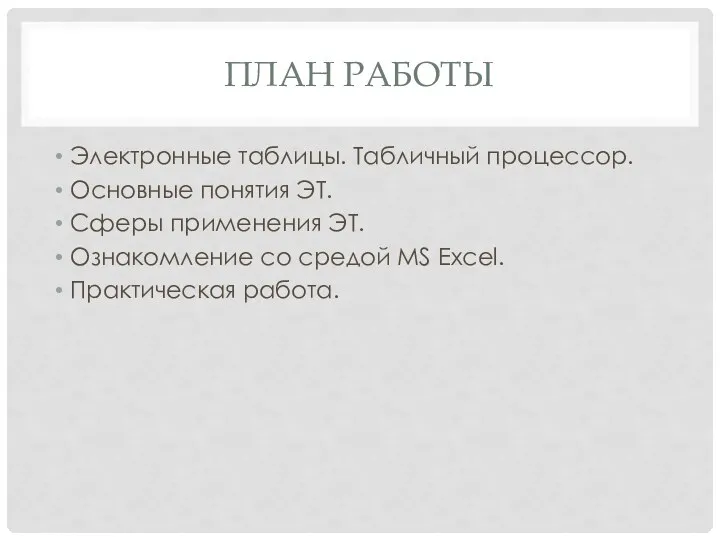 ПЛАН РАБОТЫ

• Электронные таблицы. Табличный процессор.
• Основные понятия ЭТ.
• Сферы применения ЭТ.
• Ознакомление со средой MS Excel.
• Практическая работа.